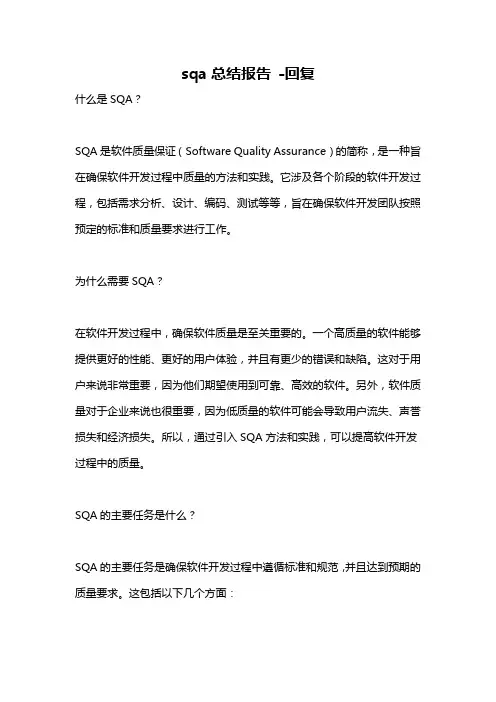 sqa 总结报告 -回复

什么是 SQA？

SQA 是软件质量保证（Software Quality Assurance）的简称，是一种旨在确保软件开发过程中质量的方法和实践。它涉及各个阶段的软件开发过程，包括需求分析、设计、编码、测试等等，旨在确保软件开发团队按照预定的标准和质量要求进行工作。

为什么需要 SQA？

在软件开发过程中，确保软件质量是至关重要的。一个高质量的软件能够提供更好的性能、更好的用户体验，并且有更少的错误和缺陷。这对于用户来说非常重要，因为他们期望使用到可靠、高效的软件。另外，软件质量对于企业来说也很重要，因为低质量的软件可能会导致用户流失、声誉损失和经济损失。所以，通过引入 SQA 方法和实践，可以提高软件开发过程中的质量。

SQA 的主要任务是什么？

SQA 的主要任务是确保软件开发过程中遵循标准和规范，并且达到预期的质量要求。这包括以下几个方面：